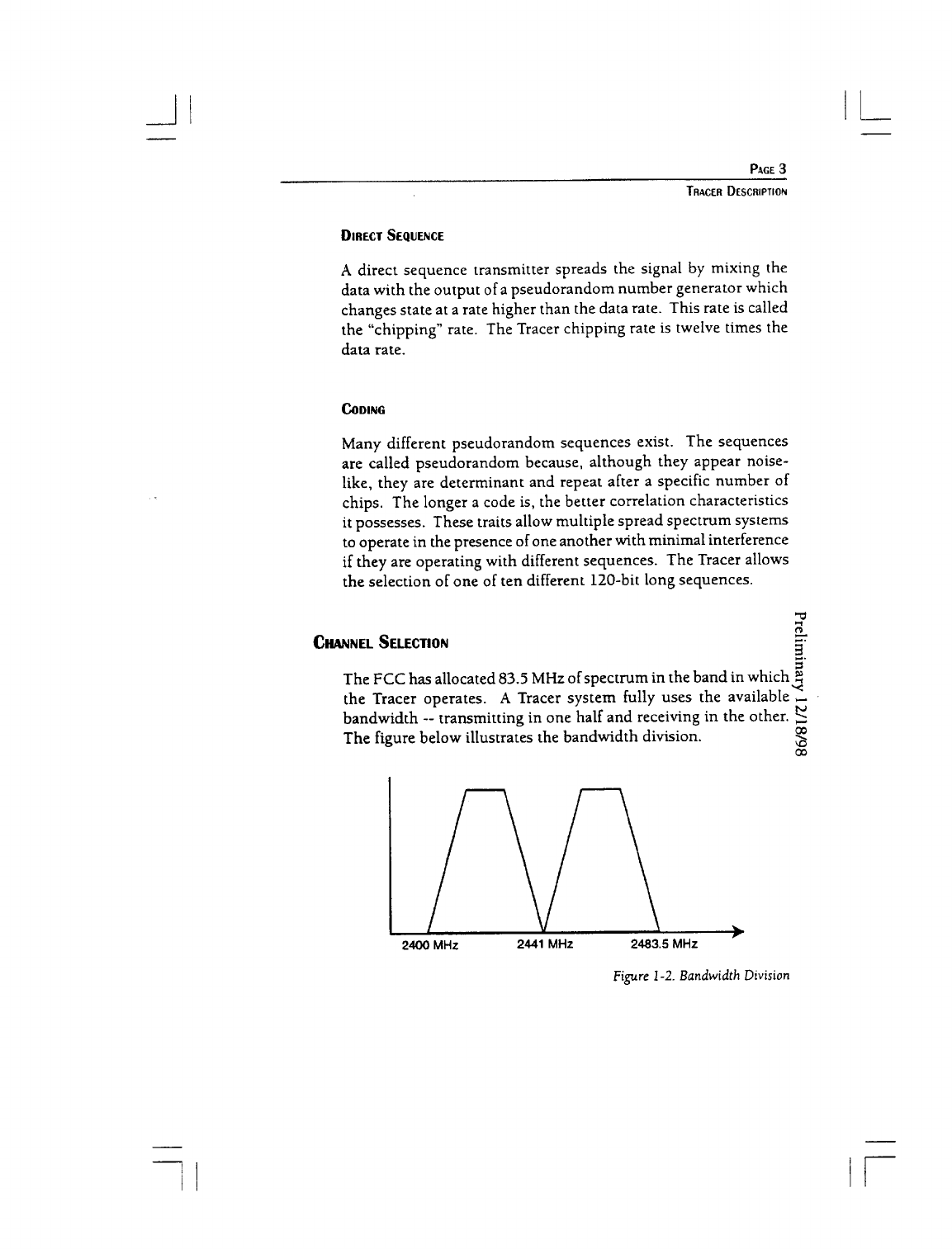 PAGE 3
TRACER DESCRIPTION

DIRECT SEQUENCE

A direct sequence transmitter spreads the signal by mixing the data with the output of a pseudorandom number generator which changes state at a rate higher than the data rate. This rate is called the "chipping" rate. The Tracer chipping rate is twelve times the data rate.

CODING

Many different pseudorandom sequences exist. The sequences are called pseudorandom because, although they appear noise-like, they are determinant and repeat after a specific number of chips. The longer a code is, the better correlation characteristics it possesses. These traits allow multiple spread spectrum systems to operate in the presence of one another with minimal interference if they are operating with different sequences. The Tracer allows the selection of one of ten different 120-bit long sequences.

CHANNEL SELECTION

The FCC has allocated 83.5 MHz of spectrum in the band in which the Tracer operates. A Tracer system fully uses the available bandwidth -- transmitting in one half and receiving in the other. The figure below illustrates the bandwidth division.

Preliminary 12/18/98

2400 MHz
2441 MHz
2483.5 MHz

Figure 1-2. Bandwidth Division